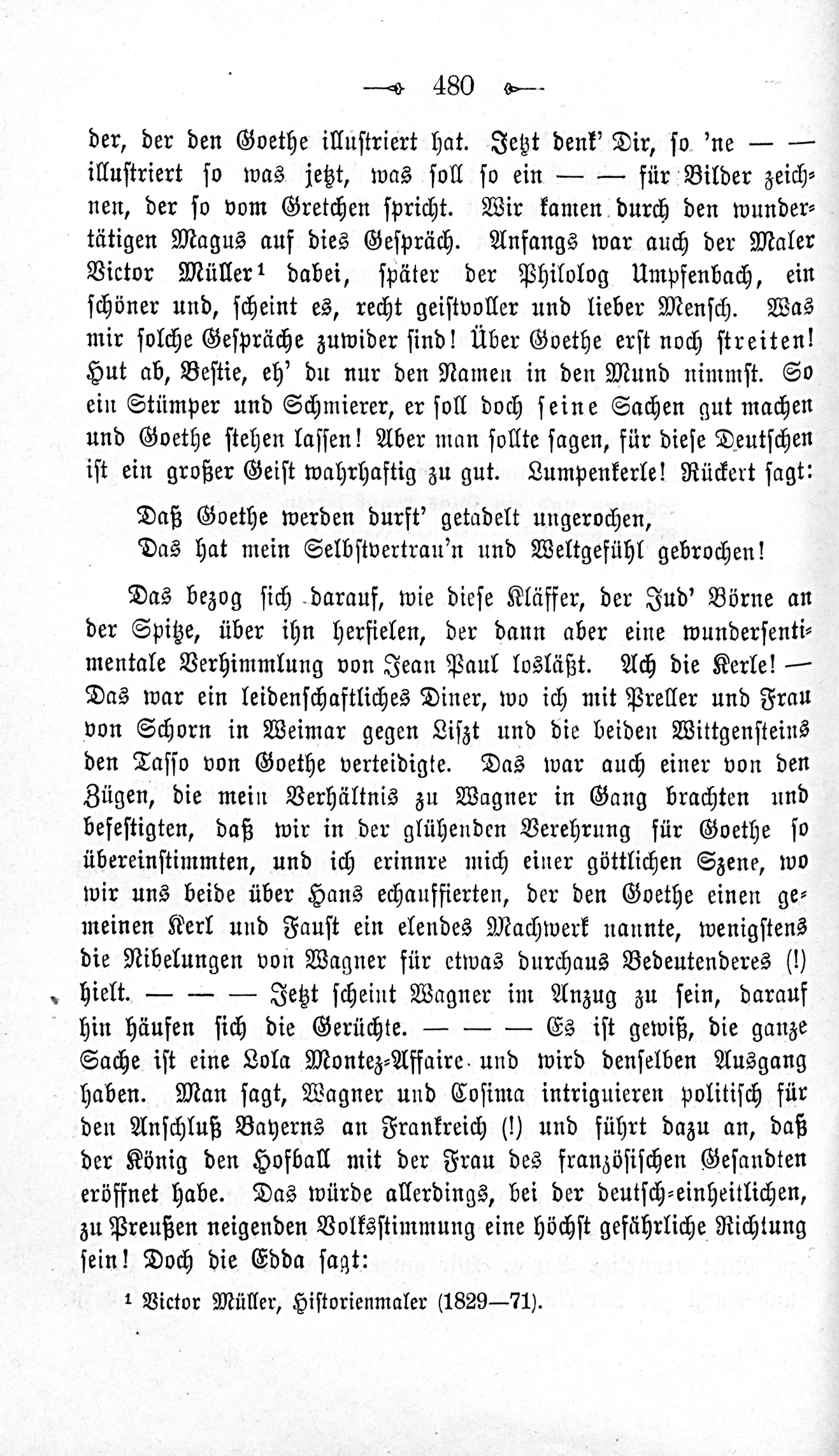 480

der, der den Goethe illustriert hat. Jetzt denk' Dir, so 'ne — — illustriert so was jetzt, was soll so ein — — für Bilder zeichnen, der so vom Gretchen spricht. Wir kamen durch den wundertätigen Magus auf dies Gespräch. Anfangs war auch der Maler Victor Müller¹ dabei, später der Philolog Umpfenbach, ein schöner und, scheint es, recht geistvoller und lieber Mensch. Was mir solche Gespräche zuwider sind! Über Goethe erst noch streiten! Hut ab, Bestie, eh' du nur den Namen in den Mund nimmst. So ein Stümper und Schmierer, er soll doch seine Sachen gut machen und Goethe stehen lassen! Aber man sollte sagen, für diese Deutschen ist ein großer Geist wahrhaftig zu gut. Lumpenkerle! Rückert sagt:

Daß Goethe werden durft' getadelt ungerochen,
Das hat mein Selbstvertrau'n und Weltgefühl gebrochen!

Das bezog sich darauf, wie diese Kläffer, der Jud' Börne an der Spitze, über ihn herfielen, der dann aber eine wundersentimentale Verhimmlung von Jean Paul losläßt. Ach die Kerle! — Das war ein leidenschaftliches Diner, wo ich mit Preller und Frau von Schorn in Weimar gegen Liszt und die beiden Wittgensteins den Tasso von Goethe verteidigte. Das war auch einer von den Zügen, die mein Verhältnis zu Wagner in Gang brachten und befestigten, daß wir in der glühenden Verehrung für Goethe so übereinstimmten, und ich erinnre mich einer göttlichen Szene, wo wir uns beide über Hans echauffierten, der den Goethe einen gemeinen Kerl und Faust ein elendes Machwerk nannte, wenigstens die Nibelungen von Wagner für etwas durchaus Bedeutenderes (!) hielt. — — — Jetzt scheint Wagner im Anzug zu sein, darauf hin häufen sich die Gerüchte. — — — Es ist gewiß, die ganze Sache ist eine Lola Montez-Affaire und wird denselben Ausgang haben. Man sagt, Wagner und Cosima intriguieren politisch für den Anschluß Bayerns an Frankreich (!) und führt dazu an, daß der König den Hofball mit der Frau des französischen Gesandten eröffnet habe. Das würde allerdings, bei der deutsch-einheitlichen, zu Preußen neigenden Volksstimmung eine höchst gefährliche Richtung sein! Doch die Edda sagt:

¹ Victor Müller, Historienmaler (1829—71).